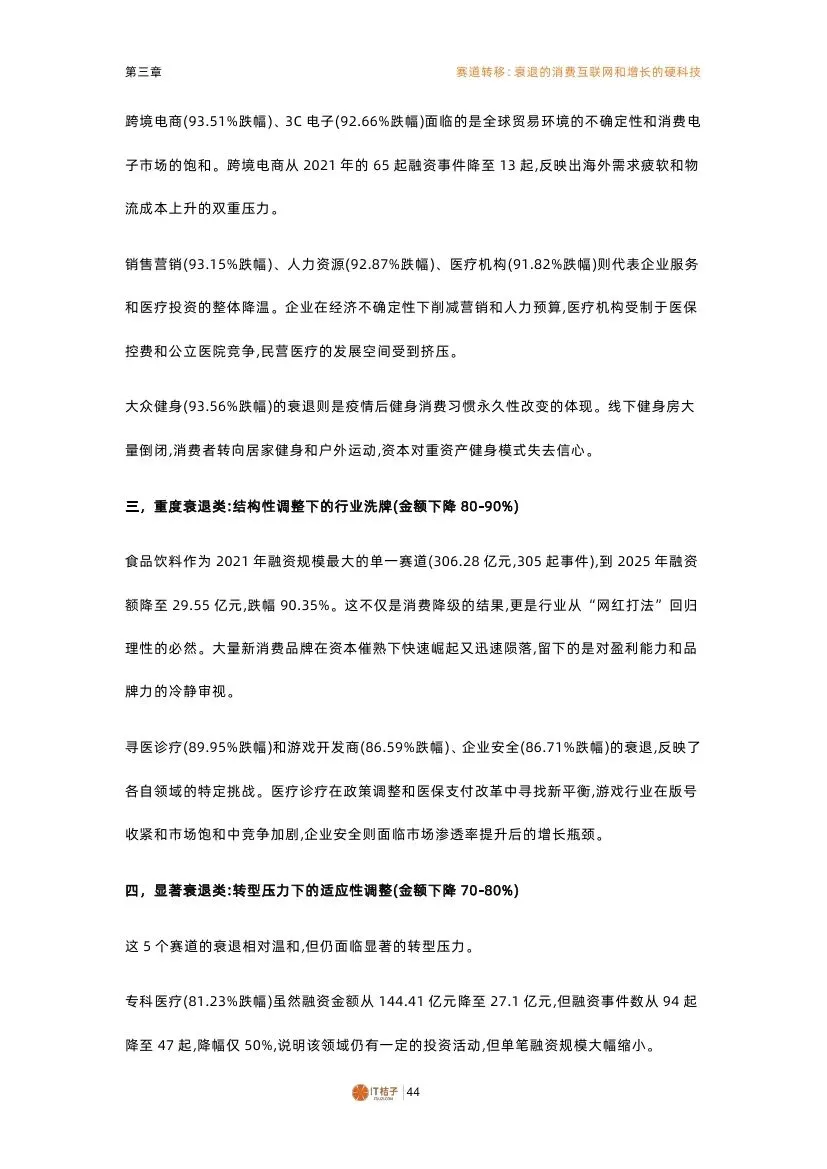 第三章

赛道转移：衰退的消费互联网和增长的硬科技

跨境电商(93.51%跌幅)、3C 电子(92.66%跌幅)面临的是全球贸易环境的不确定性和消费电子市场的饱和。跨境电商从 2021 年的 65 起融资事件降至 13 起,反映出海外需求疲软和物流成本上升的双重压力。

销售营销(93.15%跌幅)、人力资源(92.87%跌幅)、医疗机构(91.82%跌幅)则代表企业服务和医疗投资的整体降温。企业在经济不确定性下削减营销和人力预算,医疗机构受制于医保控费和公立医院竞争,民营医疗的发展空间受到挤压。

大众健身(93.56%跌幅)的衰退则是疫情后健身消费习惯永久性改变的体现。线下健身房大量倒闭,消费者转向居家健身和户外运动,资本对重资产健身模式失去信心。

三，重度衰退类:结构性调整下的行业洗牌(金额下降 80-90%)

食品饮料作为 2021 年融资规模最大的单一赛道(306.28 亿元,305 起事件),到 2025 年融资额降至 29.55 亿元,跌幅 90.35%。这不仅是消费降级的结果,更是行业从“网红打法”回归理性的必然。大量新消费品牌在资本催熟下快速崛起又迅速陨落,留下的是对盈利能力和品牌力的冷静审视。

寻医诊疗(89.95%跌幅)和游戏开发商(86.59%跌幅)、企业安全(86.71%跌幅)的衰退,反映了各自领域的特定挑战。医疗诊疗在政策调整和医保支付改革中寻找新平衡,游戏行业在版号收紧和市场饱和中竞争加剧,企业安全则面临市场渗透率提升后的增长瓶颈。

四，显著衰退类:转型压力下的适应性调整(金额下降 70-80%)

这 5 个赛道的衰退相对温和,但仍面临显著的转型压力。

专科医疗(81.23%跌幅)虽然融资金额从 144.41 亿元降至 27.1 亿元,但融资事件数从 94 起降至 47 起,降幅仅 50%,说明该领域仍有一定的投资活动,但单笔融资规模大幅缩小。

IT桔子 | 44